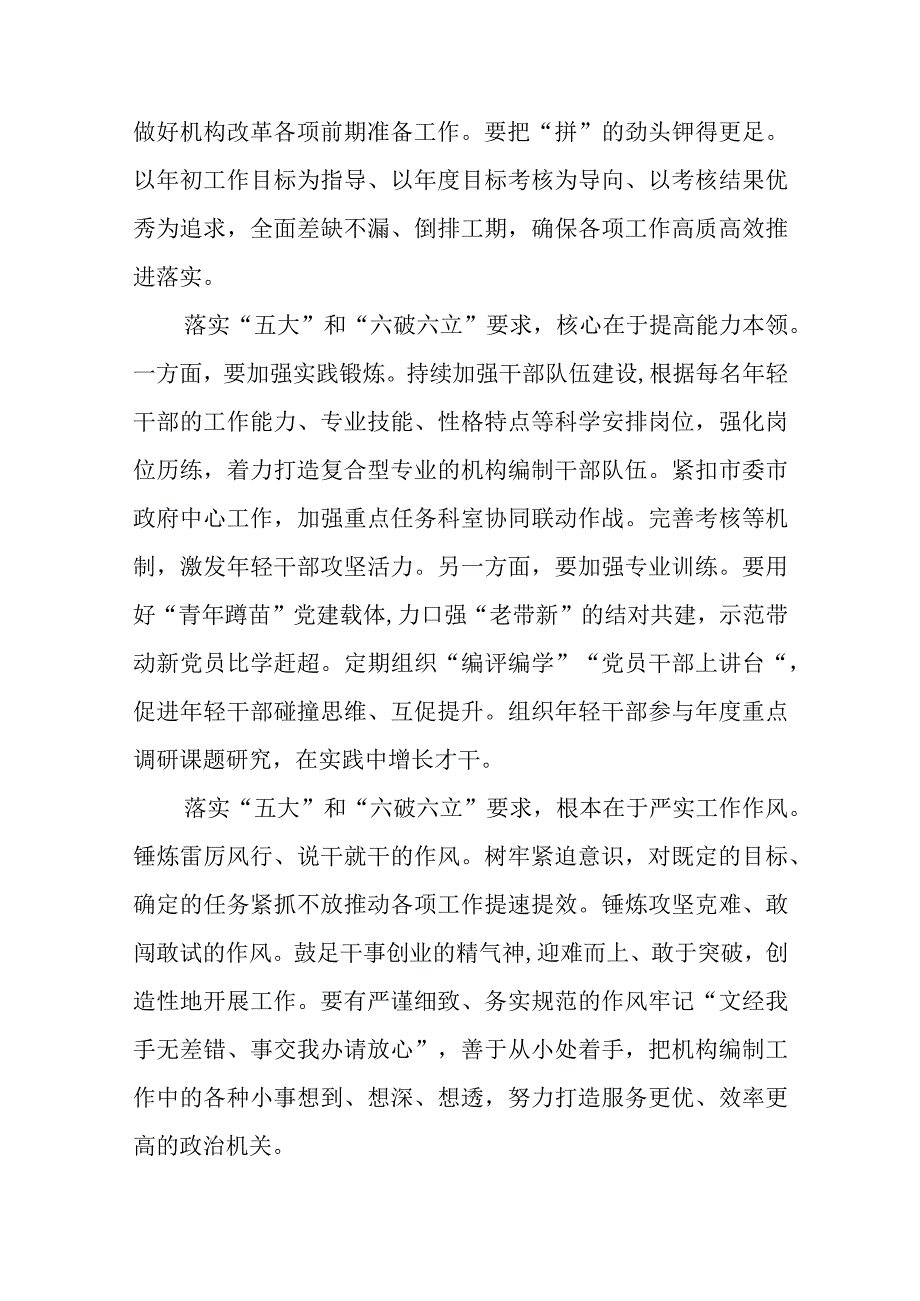 做好机构改革各项前期准备工作。要把“拼”的劲头钾得更足。以年初工作目标为指导、以年度目标考核为导向、以考核结果优秀为追求，全面差缺不漏、倒排工期，确保各项工作高质高效推进落实。

落实“五大”和“六破六立”要求，核心在于提高能力本领。一方面，要加强实践锻炼。持续加强干部队伍建设,根据每名年轻干部的工作能力、专业技能、性格特点等科学安排岗位，强化岗位历练，着力打造复合型专业的机构编制干部队伍。紧扣市委市政府中心工作，加强重点任务科室协同联动作战。完善考核等机制，激发年轻干部攻坚活力。另一方面，要加强专业训练。要用好“青年蹲苗”党建载体,力口强“老带新”的结对共建，示范带动新党员比学赶超。定期组织“编评编学”“党员干部上讲台“，促进年轻干部碰撞思维、互促提升。组织年轻干部参与年度重点调研课题研究，在实践中增长才干。

落实“五大”和“六破六立”要求，根本在于严实工作作风。锤炼雷厉风行、说干就干的作风。树牢紧迫意识，对既定的目标、确定的任务紧抓不放推动各项工作提速提效。锤炼攻坚克难、敢闯敢试的作风。鼓足干事创业的精气神,迎难而上、敢于突破，创造性地开展工作。要有严谨细致、务实规范的作风牢记“文经我手无差错、事交我办请放心”，善于从小处着手，把机构编制工作中的各种小事想到、想深、想透，努力打造服务更优、效率更高的政治机关。